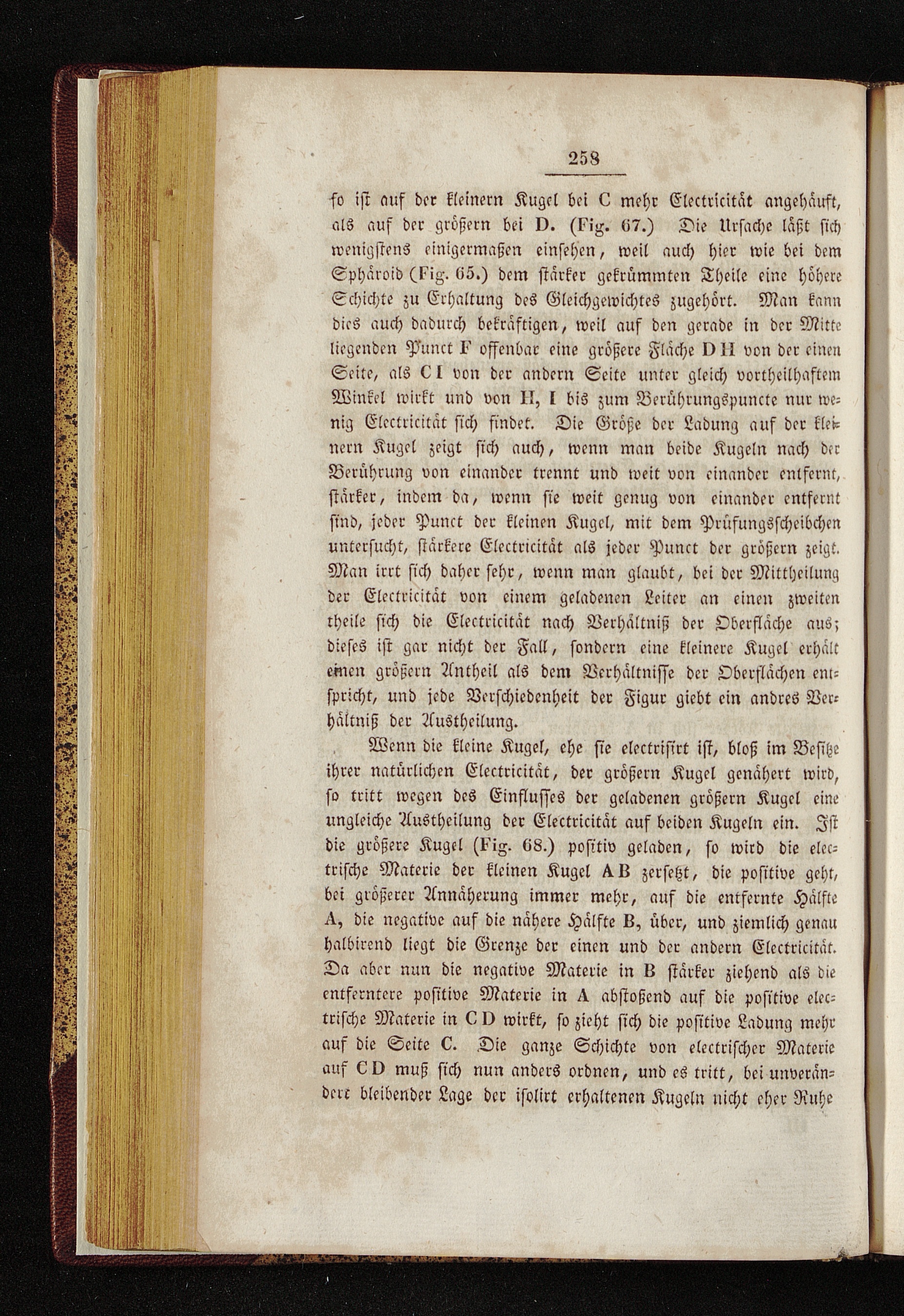 258

so ist auf der kleinern Kugel bei C mehr Electricität angehäuft, als auf der größern bei D. (Fig. 67.) Die Ursache läßt sich wenigstens einigermaßen einsehen, weil auch hier wie bei dem Sphäroid (Fig. 65.) dem stärker gekrümmten Theile eine höhere Schichte zu Erhaltung des Gleichgewichtes zugehört. Man kann dies auch dadurch bekräftigen, weil auf den gerade in der Mitte liegenden Punct F offenbar eine größere Fläche DH von der einen Seite, als CI von der andern Seite unter gleich vortheilhaftem Winkel wirkt und von H, I bis zum Berührungspuncte nur wenig Electricität sich findet. Die Größe der Ladung auf der kleinern Kugel zeigt sich auch, wenn man beide Kugeln nach der Berührung von einander trennt und weit von einander entfernt, stärker, indem da, wenn sie weit genug von einander entfernt sind, jeder Punct der kleinen Kugel, mit dem Prüfungsscheibchen untersucht, stärkere Electricität als jeder Punct der größern zeigt. Man irrt sich daher sehr, wenn man glaubt, bei der Mittheilung der Electricität von einem geladenen Leiter an einen zweiten theile sich die Electricität nach Verhältniß der Oberfläche aus; dieses ist gar nicht der Fall, sondern eine kleinere Kugel erhält einen größern Antheil als dem Verhältnisse der Oberflächen entspricht, und jede Verschiedenheit der Figur giebt ein andres Verhältniß der Austheilung.

Wenn die kleine Kugel, ehe sie electrisirt ist, bloß im Besitze ihrer natürlichen Electricität, der größern Kugel genähert wird, so tritt wegen des Einflusses der geladenen größern Kugel eine ungleiche Austheilung der Electricität auf beiden Kugeln ein. Ist die größere Kugel (Fig. 68.) positiv geladen, so wird die electrische Materie der kleinen Kugel AB zersetzt, die positive geht, bei größerer Annäherung immer mehr, auf die entfernte Hälfte A, die negative auf die nähere Hälfte B, über, und ziemlich genau halbirend liegt die Grenze der einen und der andern Electricität. Da aber nun die negative Materie in B stärker ziehend als die entferntere positive Materie in A abstoßend auf die positive electrische Materie in CD wirkt, so zieht sich die positive Ladung mehr auf die Seite C. Die ganze Schichte von electrischer Materie auf CD muß sich nun anders ordnen, und es tritt, bei unverändert bleibender Lage der isolirt erhaltenen Kugeln nicht eher Ruhe